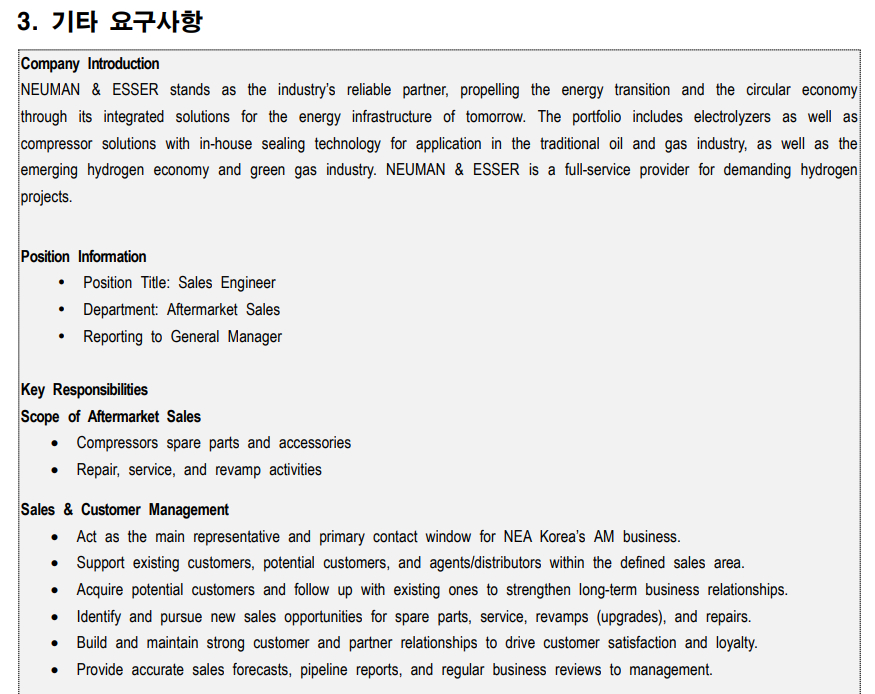 3. 기타 요구사항

Company Introduction
NEUMAN & ESSER stands as the industry's reliable partner, propelling the energy transition and the circular economy through its integrated solutions for the energy infrastructure of tomorrow. The portfolio includes electrolyzers as well as compressor solutions with in-house sealing technology for application in the traditional oil and gas industry, as well as the emerging hydrogen economy and green gas industry. NEUMAN & ESSER is a full-service provider for demanding hydrogen projects.

Position Information
• Position Title: Sales Engineer
• Department: Aftermarket Sales
• Reporting to General Manager

Key Responsibilities
Scope of Aftermarket Sales
• Compressors spare parts and accessories
• Repair, service, and revamp activities

Sales & Customer Management
• Act as the main representative and primary contact window for NEA Korea's AM business.
• Support existing customers, potential customers, and agents/distributors within the defined sales area.
• Acquire potential customers and follow up with existing ones to strengthen long-term business relationships.
• Identify and pursue new sales opportunities for spare parts, service, revamps (upgrades), and repairs.
• Build and maintain strong customer and partner relationships to drive customer satisfaction and loyalty.
• Provide accurate sales forecasts, pipeline reports, and regular business reviews to management.